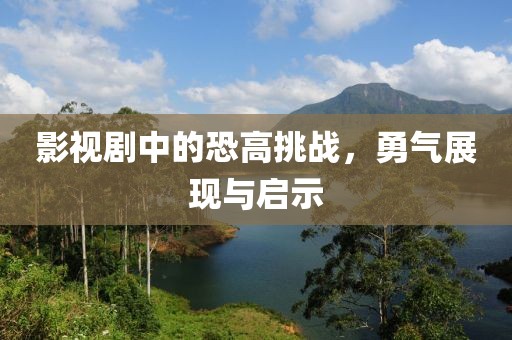 影视剧中的恐高挑战，勇气展现与启示